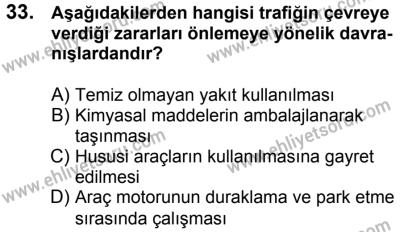 33. Aşağıdakilerden hangisi trafiğin çevreye verdiği zararları önlemeye yönelik davranışlardandır?

A) Temiz olmayan yakıt kullanılması
B) Kimyasal maddelerin ambalajlanarak taşınması
C) Hususi araçların kullanılmasına gayret edilmesi
D) Araç motorunun duraklama ve park etme sırasında çalışması

www.ehliyetsoru.com